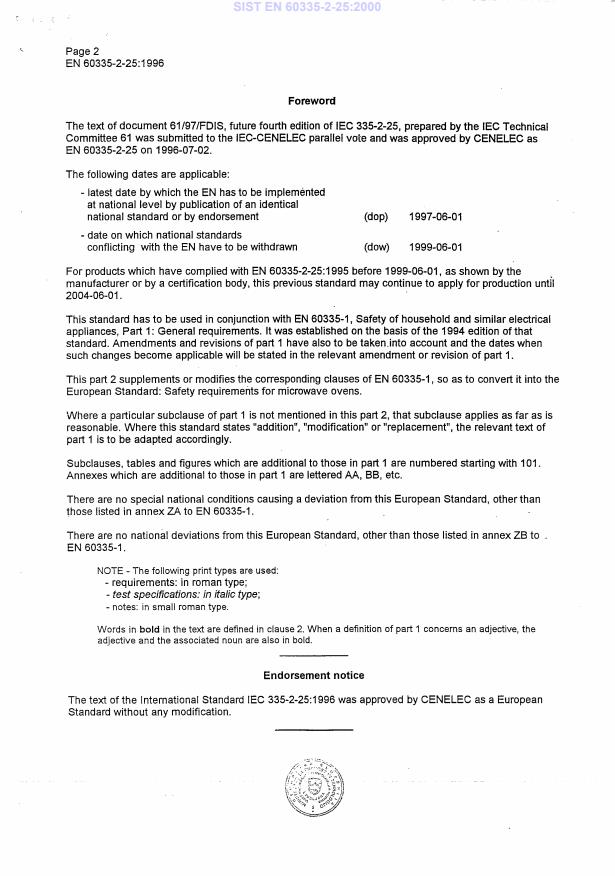 SIST EN 60335-2-25:2000

Page 2
EN 60335-2-25:1996

Foreword

The text of document 61/97/FDIS, future fourth edition of IEC 335-2-25, prepared by the IEC Technical Committee 61 was submitted to the IEC-CENELEC parallel vote and was approved by CENELEC as EN 60335-2-25 on 1996-07-02.

The following dates are applicable:

- latest date by which the EN has to be implemented at national level by publication of an identical national standard or by endorsement (dop) 1997-06-01
- date on which national standards conflicting with the EN have to be withdrawn (dow) 1999-06-01

For products which have complied with EN 60335-2-25:1995 before 1999-06-01, as shown by the manufacturer or by a certification body, this previous standard may continue to apply for production until 2004-06-01.

This standard has to be used in conjunction with EN 60335-1, Safety of household and similar electrical appliances, Part 1: General requirements. It was established on the basis of the 1994 edition of that standard. Amendments and revisions of part 1 have also to be taken into account and the dates when such changes become applicable will be stated in the relevant amendment or revision of part 1.

This part 2 supplements or modifies the corresponding clauses of EN 60335-1, so as to convert it into the European Standard: Safety requirements for microwave ovens.

Where a particular subclause of part 1 is not mentioned in this part 2, that subclause applies as far as is reasonable. Where this standard states "addition", "modification" or "replacement", the relevant text of part 1 is to be adapted accordingly.

Subclauses, tables and figures which are additional to those in part 1 are numbered starting with 101. Annexes which are additional to those in part 1 are lettered AA, BB, etc.

There are no special national conditions causing a deviation from this European Standard, other than those listed in annex ZA to EN 60335-1.

There are no national deviations from this European Standard, other than those listed in annex ZB to EN 60335-1.

NOTE - The following print types are used:
- requirements: in roman type;
- test specifications: in italic type;
- notes: in small roman type.

Words in bold in the text are defined in clause 2. When a definition of part 1 concerns an adjective, the adjective and the associated noun are also in bold.

Endorsement notice

The text of the International Standard IEC 335-2-25:1996 was approved by CENELEC as a European Standard without any modification.